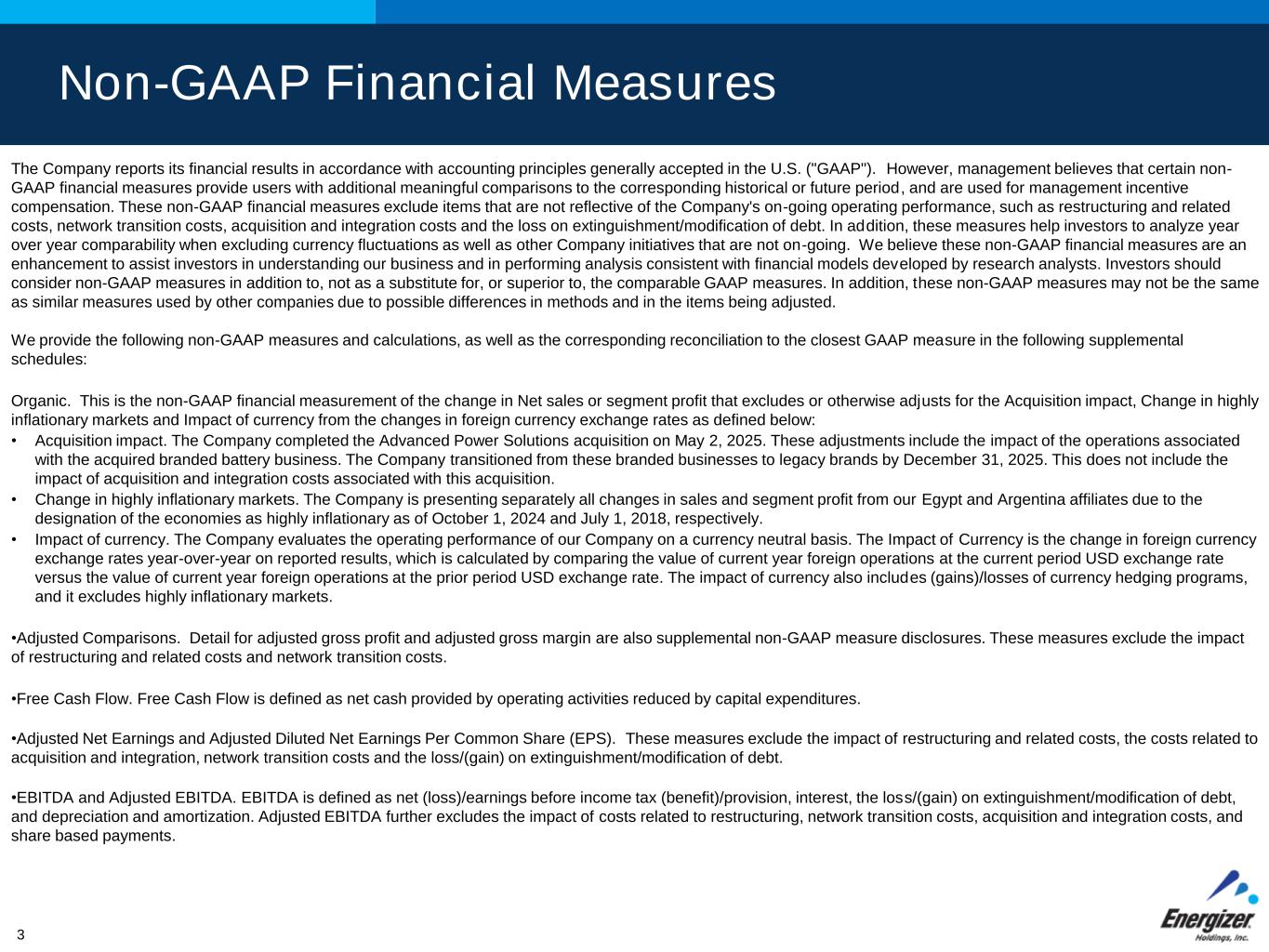 Non-GAAP Financial Measures

The Company reports its financial results in accordance with accounting principles generally accepted in the U.S. ("GAAP"). However, management believes that certain non-GAAP financial measures provide users with additional meaningful comparisons to the corresponding historical or future period, and are used for management incentive compensation. These non-GAAP financial measures exclude items that are not reflective of the Company's on-going operating performance, such as restructuring and related costs, network transition costs, acquisition and integration costs and the loss on extinguishment/modification of debt. In addition, these measures help investors to analyze year over year comparability when excluding currency fluctuations as well as other Company initiatives that are not on-going. We believe these non-GAAP financial measures are an enhancement to assist investors in understanding our business and in performing analysis consistent with financial models developed by research analysts. Investors should consider non-GAAP measures in addition to, not as a substitute for, or superior to, the comparable GAAP measures. In addition, these non-GAAP measures may not be the same as similar measures used by other companies due to possible differences in methods and in the items being adjusted.

We provide the following non-GAAP measures and calculations, as well as the corresponding reconciliation to the closest GAAP measure in the following supplemental schedules:

Organic. This is the non-GAAP financial measurement of the change in Net sales or segment profit that excludes or otherwise adjusts for the Acquisition impact, Change in highly inflationary markets and Impact of currency from the changes in foreign currency exchange rates as defined below:
• Acquisition impact. The Company completed the Advanced Power Solutions acquisition on May 2, 2025. These adjustments include the impact of the operations associated with the acquired branded battery business. The Company transitioned from these branded businesses to legacy brands by December 31, 2025. This does not include the impact of acquisition and integration costs associated with this acquisition.
• Change in highly inflationary markets. The Company is presenting separately all changes in sales and segment profit from our Egypt and Argentina affiliates due to the designation of the economies as highly inflationary as of October 1, 2024 and July 1, 2018, respectively.
• Impact of currency. The Company evaluates the operating performance of our Company on a currency neutral basis. The Impact of Currency is the change in foreign currency exchange rates year-over-year on reported results, which is calculated by comparing the value of current year foreign operations at the current period USD exchange rate versus the value of current year foreign operations at the prior period USD exchange rate. The impact of currency also includes (gains)/losses of currency hedging programs, and it excludes highly inflationary markets.

•Adjusted Comparisons. Detail for adjusted gross profit and adjusted gross margin are also supplemental non-GAAP measure disclosures. These measures exclude the impact of restructuring and related costs and network transition costs.

•Free Cash Flow. Free Cash Flow is defined as net cash provided by operating activities reduced by capital expenditures.

•Adjusted Net Earnings and Adjusted Diluted Net Earnings Per Common Share (EPS). These measures exclude the impact of restructuring and related costs, the costs related to acquisition and integration, network transition costs and the loss/(gain) on extinguishment/modification of debt.

•EBITDA and Adjusted EBITDA. EBITDA is defined as net (loss)/earnings before income tax (benefit)/provision, interest, the loss/(gain) on extinguishment/modification of debt, and depreciation and amortization. Adjusted EBITDA further excludes the impact of costs related to restructuring, network transition costs, acquisition and integration costs, and share based payments.

3

Energizer
Holdings, Inc.